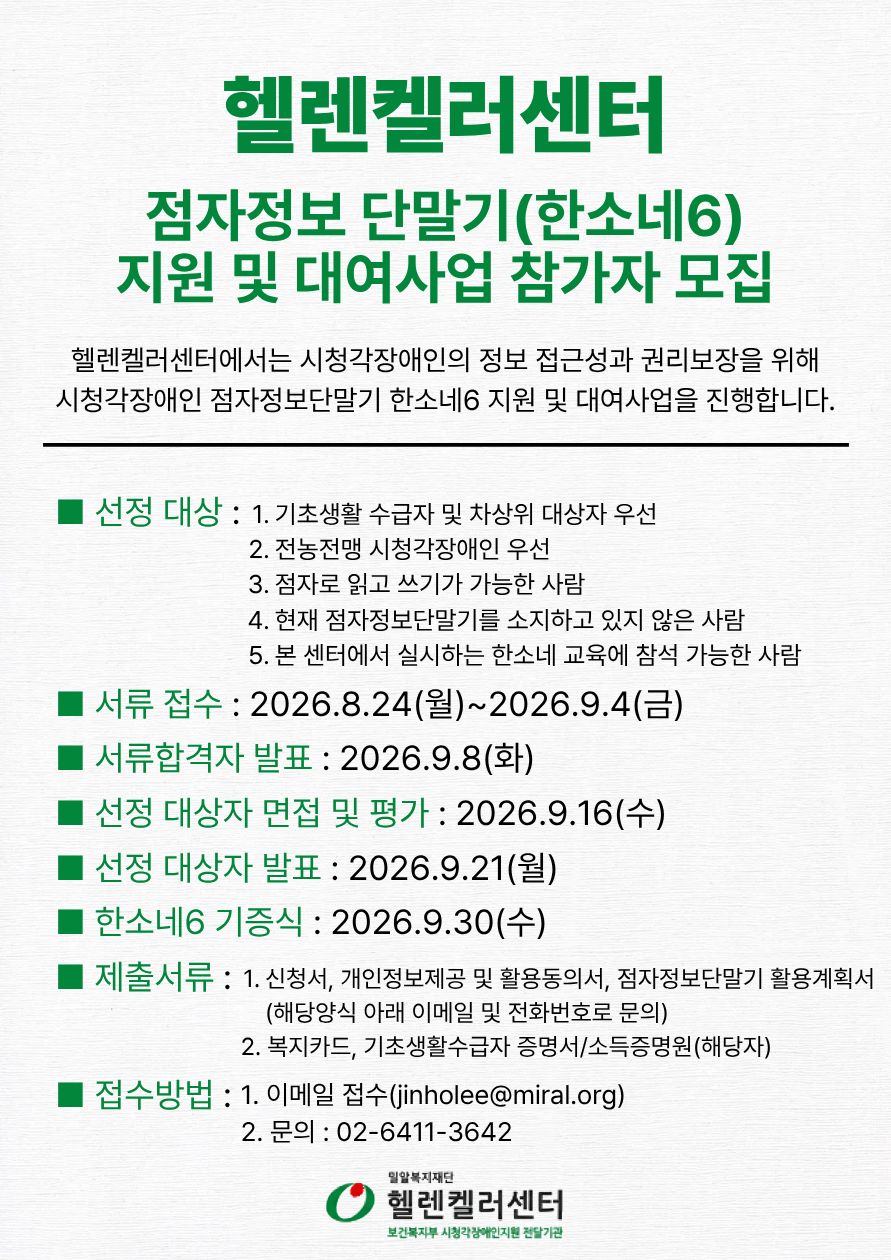 헬렌켈러센터

점자정보 단말기(한소네6) 지원 및 대여사업 참가자 모집

헬렌켈러센터에서는 시청각장애인의 정보 접근성과 권리보장을 위해 시청각장애인 점자정보단말기 한소네6 지원 및 대여사업을 진행합니다.

■ 선정 대상 : 1. 기초생활 수급자 및 차상위 대상자 우선
2. 전농전맹 시청각장애인 우선
3. 점자로 읽고 쓰기가 가능한 사람
4. 현재 점자정보단말기를 소지하고 있지 않은 사람
5. 본 센터에서 실시하는 한소네 교육에 참석 가능한 사람

■ 서류 접수 : 2026.8.24(월)~2026.9.4(금)

■ 서류합격자 발표 : 2026.9.8(화)

■ 선정 대상자 면접 및 평가 : 2026.9.16(수)

■ 선정 대상자 발표 : 2026.9.21(월)

■ 한소네6 기증식 : 2026.9.30(수)

■ 제출서류 : 1. 신청서, 개인정보제공 및 활용동의서, 점자정보단말기 활용계획서 (해당양식 아래 이메일 및 전화번호로 문의)
2. 복지카드, 기초생활수급자 증명서/소득증명원(해당자)

■ 접수방법 : 1. 이메일 접수(jinholee@miral.org)
2. 문의 : 02-6411-3642

밀알복지재단
헬렌켈러센터
보건복지부 시청각장애인지원 전달기관